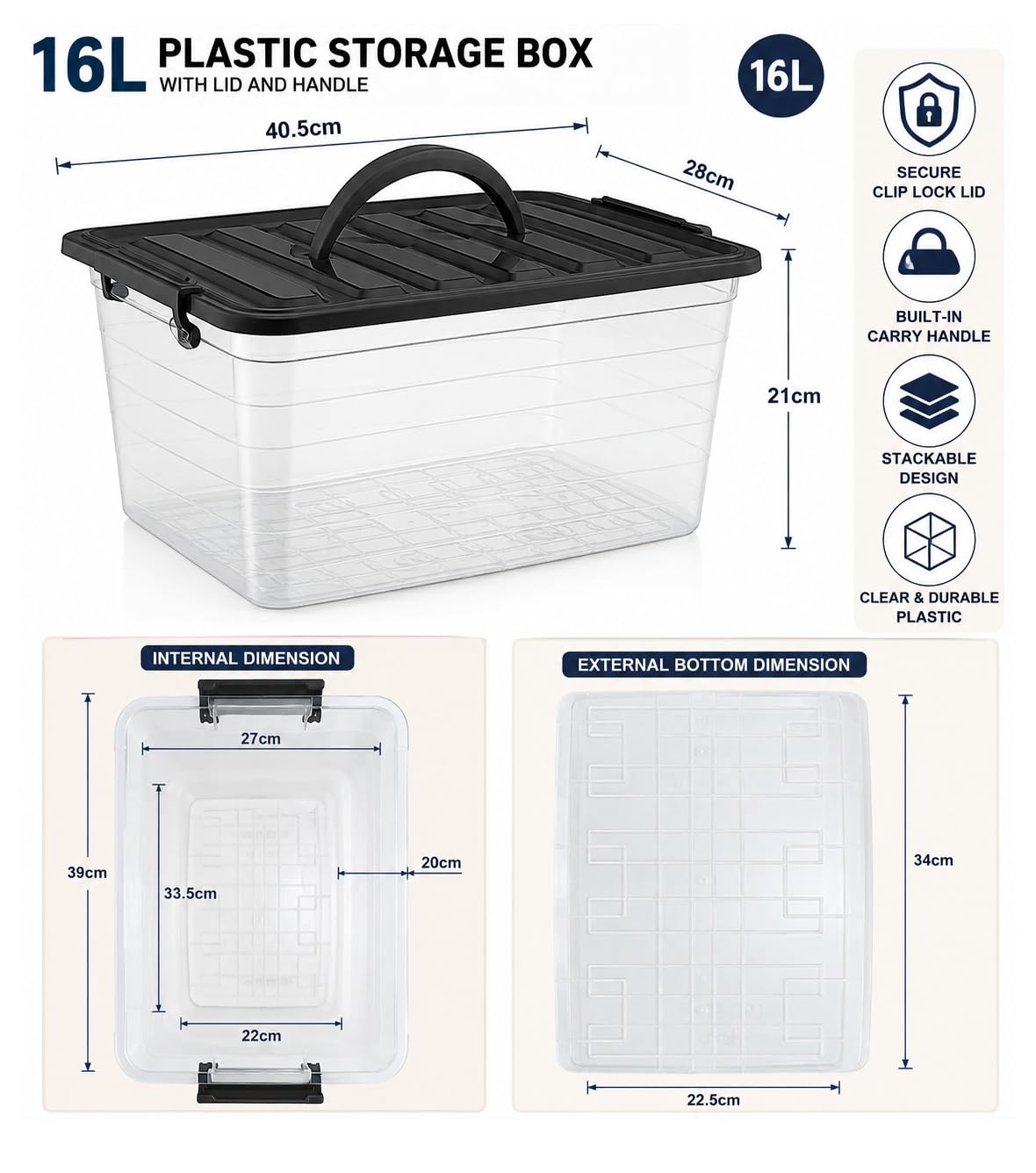 16L PLASTIC STORAGE BOX
WITH LID AND HANDLE

16L

40.5cm

28cm

21cm

SECURE CLIP LOCK LID

BUILT-IN CARRY HANDLE

STACKABLE DESIGN

CLEAR & DURABLE PLASTIC

INTERNAL DIMENSION

27cm

39cm

33.5cm

20cm

22cm

EXTERNAL BOTTOM DIMENSION

34cm

22.5cm